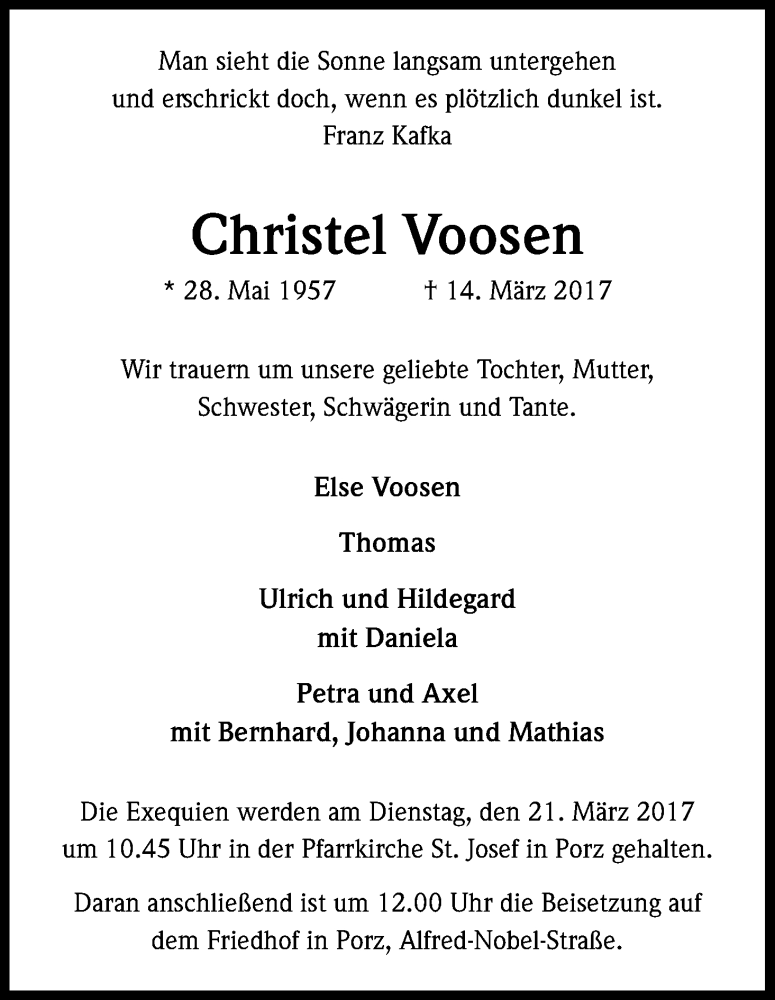 Man sieht die Sonne langsam untergehen
und erschrickt doch, wenn es plötzlich dunkel ist.
Franz Kafka

Christel Voosen

* 28. Mai 1957 † 14. März 2017

Wir trauern um unsere geliebte Tochter, Mutter, Schwester, Schwägerin und Tante.

Else Voosen

Thomas

Ulrich und Hildegard
mit Daniela

Petra und Axel
mit Bernhard, Johanna und Mathias

Die Exequien werden am Dienstag, den 21. März 2017 um 10.45 Uhr in der Pfarrkirche St. Josef in Porz gehalten.

Daran anschließend ist um 12.00 Uhr die Beisetzung auf dem Friedhof in Porz, Alfred-Nobel-Straße.